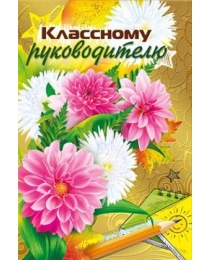 Классному руководителю